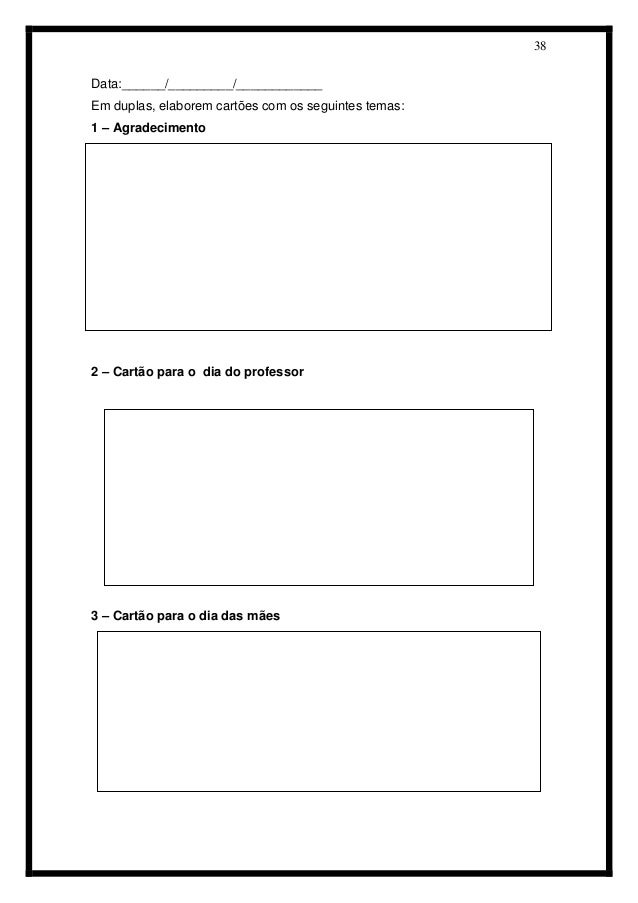 38

Data:______/_________/____________

Em duplas, elaborem cartões com os seguintes temas:

1 – Agradecimento

2 – Cartão para o dia do professor

3 – Cartão para o dia das mães